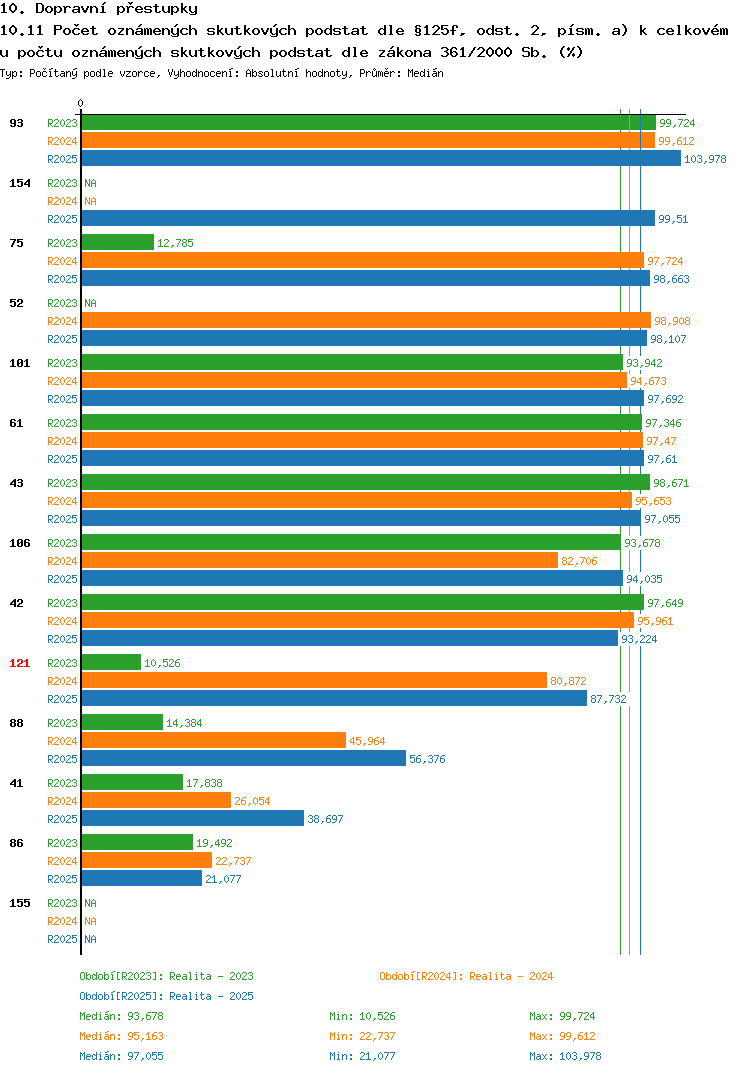 10. Dopravní přestupky
10.11 Počet oznámených skutkových podstat dle §125f, odst. 2, písm. a) k celkovém u počtu oznámených skutkových podstat dle zákona 361/2000 Sb. (%)
Typ: Počítaný podle vzorce, Vyhodnocení: Absolutní hodnoty, Průměr: Medián

0

93
R2023 99,724
R2024 99,612
R2025 103,978

154
R2023 NA
R2024 NA
R2025 99,51

75
R2023 12,785
R2024 97,724
R2025 98,663

52
R2023 NA
R2024 98,908
R2025 98,107

101
R2023 93,942
R2024 94,673
R2025 97,692

61
R2023 97,346
R2024 97,47
R2025 97,61

43
R2023 98,671
R2024 95,653
R2025 97,055

106
R2023 93,678
R2024 82,706
R2025 94,035

42
R2023 97,649
R2024 95,961
R2025 93,224

121
R2023 10,526
R2024 80,872
R2025 87,732

88
R2023 14,384
R2024 45,964
R2025 56,376

41
R2023 17,838
R2024 26,054
R2025 38,697

86
R2023 19,492
R2024 22,737
R2025 21,077

155
R2023 NA
R2024 NA
R2025 NA

Období[R2023]: Realita - 2023
Období[R2024]: Realita - 2024
Období[R2025]: Realita - 2025
Medián: 93,678 Min: 10,526 Max: 99,724
Medián: 95,163 Min: 22,737 Max: 99,612
Medián: 97,055 Min: 21,077 Max: 103,978